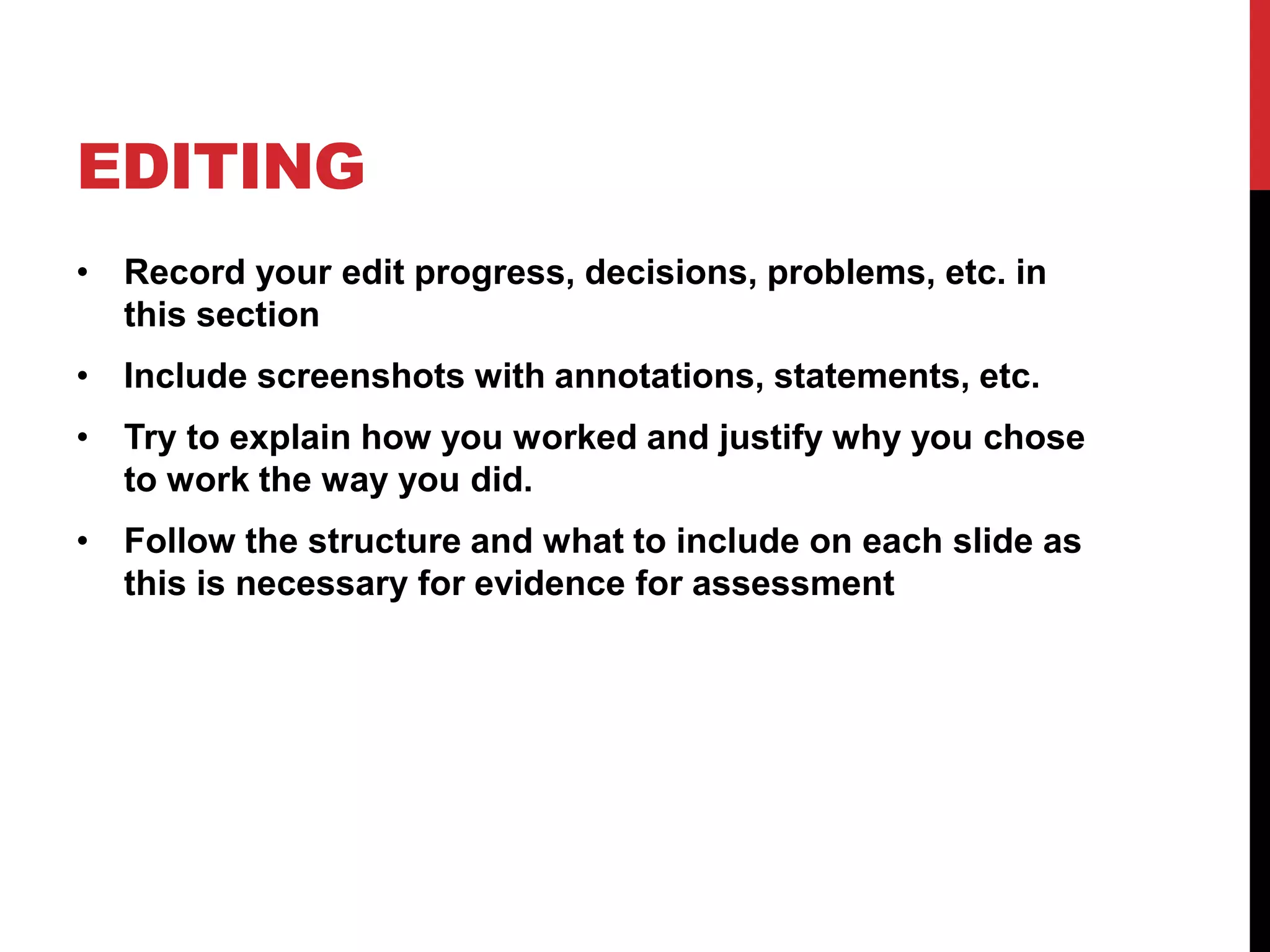 EDITING

• Record your edit progress, decisions, problems, etc. in this section
• Include screenshots with annotations, statements, etc.
• Try to explain how you worked and justify why you chose to work the way you did.
• Follow the structure and what to include on each slide as this is necessary for evidence for assessment